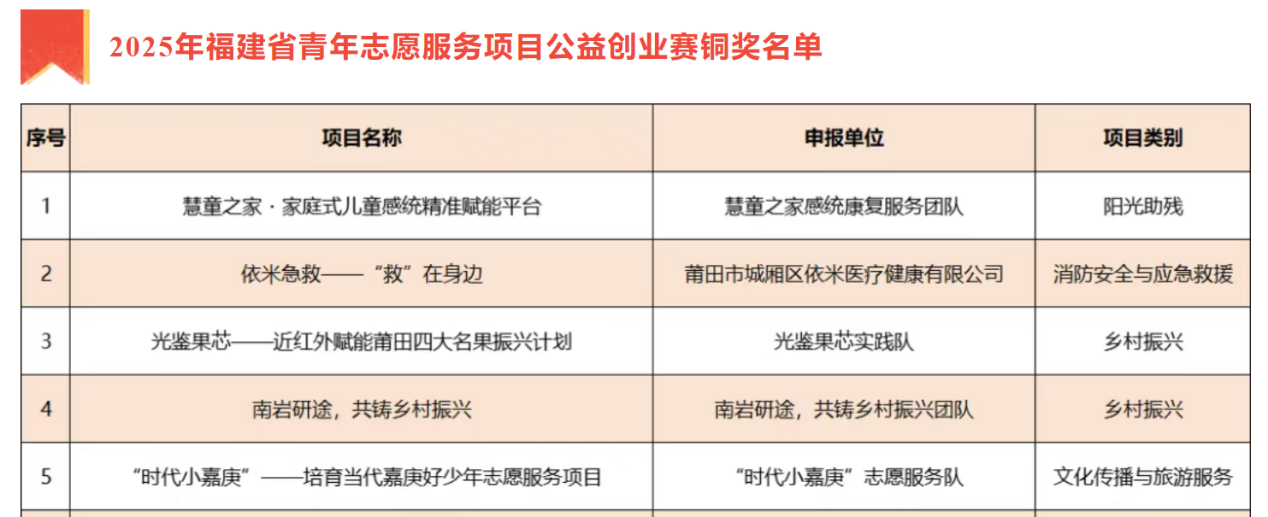 2025年福建省青年志愿服务项目公益创业赛铜奖名单

| 序号 | 项目名称 | 申报单位 | 项目类别 |
|---|---|---|---|
| 1 | 慧童之家·家庭式儿童感统精准赋能平台 | 慧童之家感统康复服务团队 | 阳光助残 |
| 2 | 依米急救——“救”在身边 | 莆田市城厢区依米医疗健康有限公司 | 消防安全与应急救援 |
| 3 | 光鉴果芯——近红外赋能莆田四大名果振兴计划 | 光鉴果芯实践队 | 乡村振兴 |
| 4 | 南岩研途，共铸乡村振兴 | 南岩研途，共铸乡村振兴团队 | 乡村振兴 |
| 5 | “时代小嘉庚”——培育当代嘉庚好少年志愿服务项目 | “时代小嘉庚”志愿服务队 | 文化传播与旅游服务 |